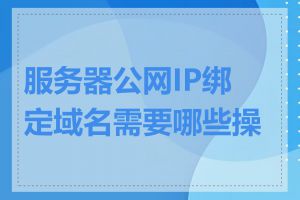 服务器公网IP绑定域名需要哪些操